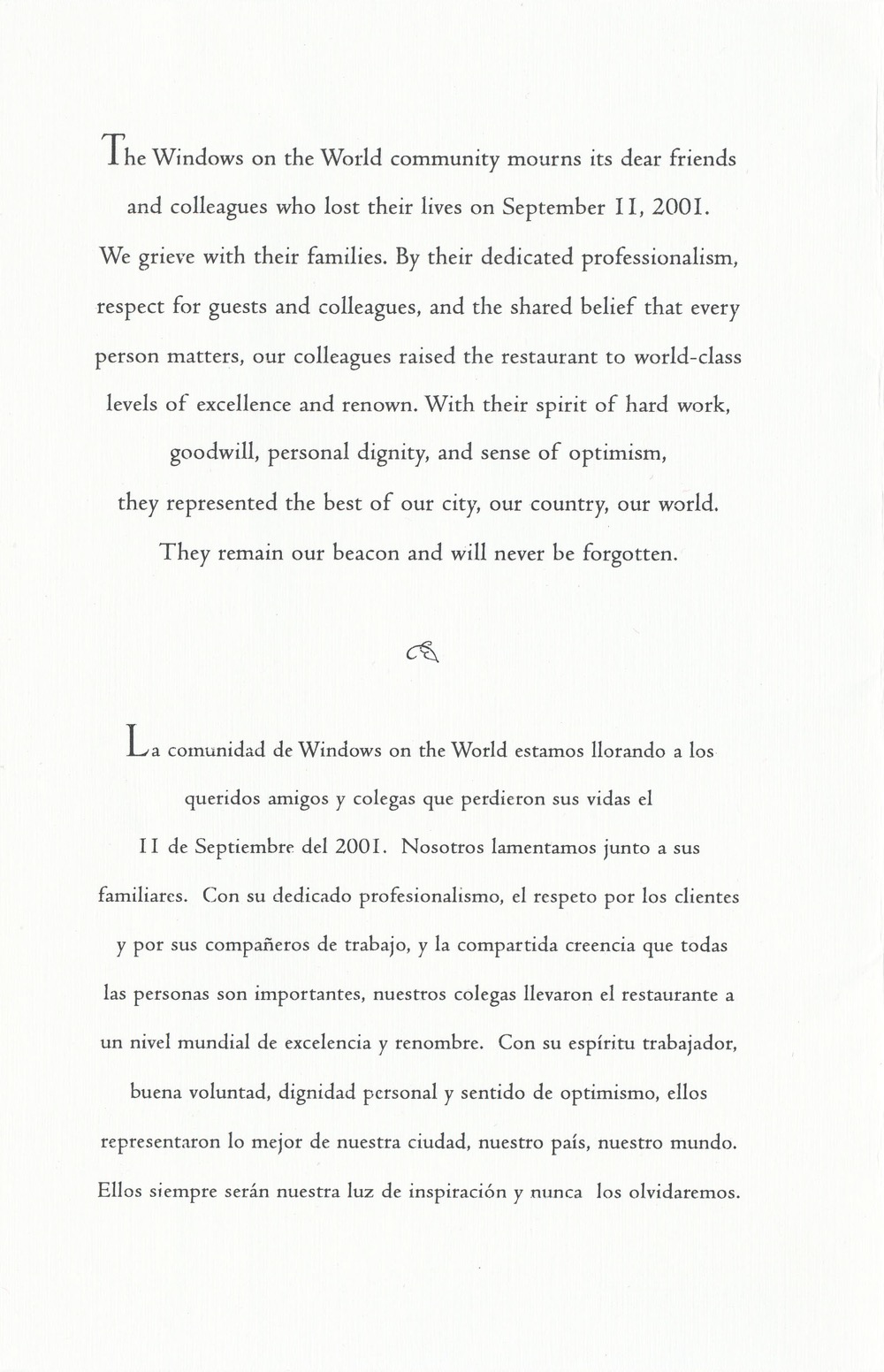 The Windows on the World community mourns its dear friends and colleagues who lost their lives on September 11, 2001. We grieve with their families. By their dedicated professionalism, respect for guests and colleagues, and the shared belief that every person matters, our colleagues raised the restaurant to world-class levels of excellence and renown. With their spirit of hard work, goodwill, personal dignity, and sense of optimism, they represented the best of our city, our country, our world. They remain our beacon and will never be forgotten.

La comunidad de Windows on the World estamos llorando a los queridos amigos y colegas que perdieron sus vidas el 11 de Septiembre del 2001. Nosotros lamentamos junto a sus familiares. Con su dedicado profesionalismo, el respeto por los clientes y por sus compañeros de trabajo, y la compartida creencia que todas las personas son importantes, nuestros colegas llevaron el restaurante a un nivel mundial de excelencia y renombre. Con su espíritu trabajador, buena voluntad, dignidad personal y sentido de optimismo, ellos representaron lo mejor de nuestra ciudad, nuestro país, nuestro mundo. Ellos siempre serán nuestra luz de inspiración y nunca los olvidaremos.